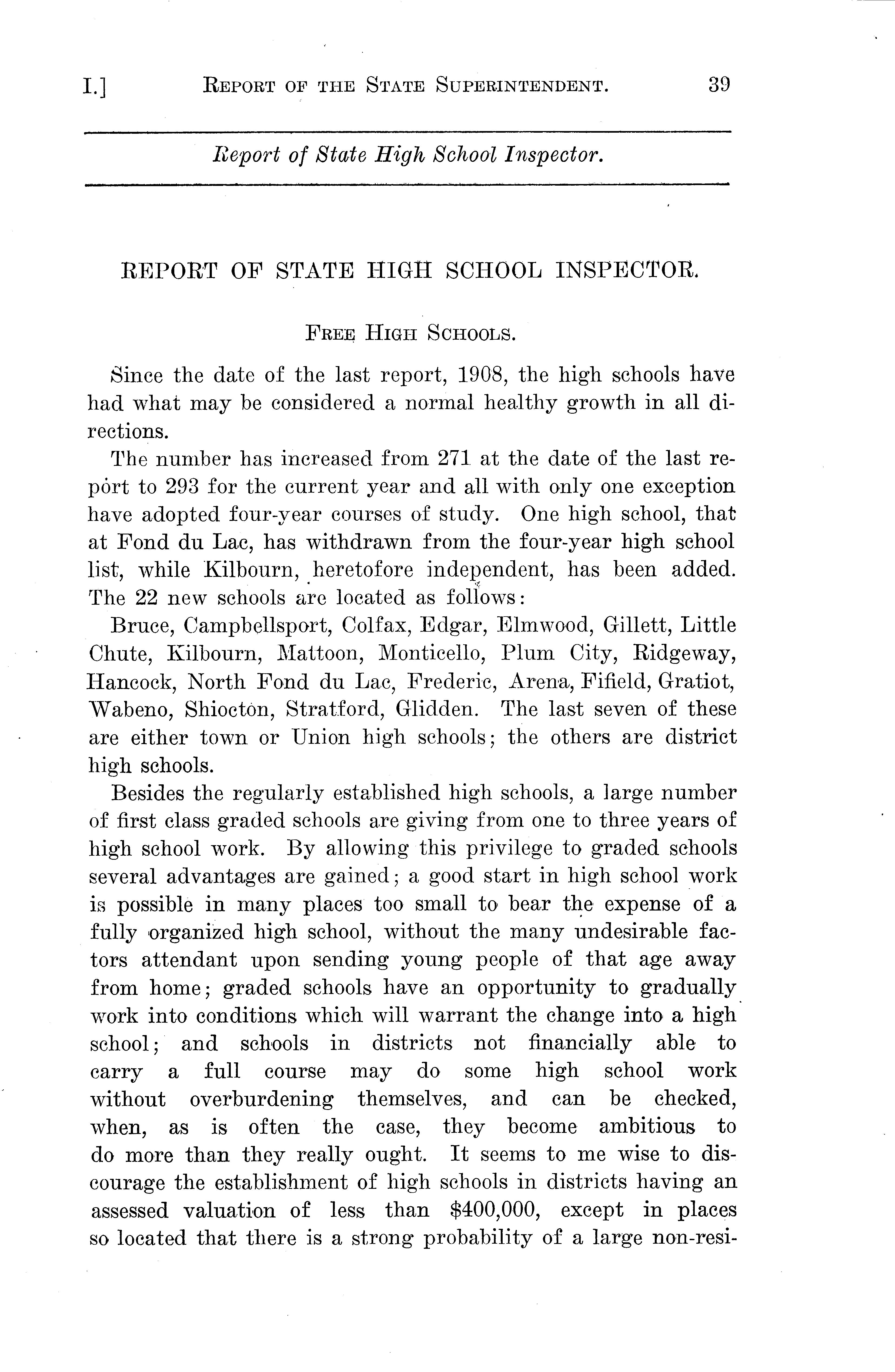 I.] REPORT OF THE STATE SUPERINTENDENT. 39

Report of State High School Inspector.

REPORT OF STATE HIGH SCHOOL INSPECTOR.

FREE HIGH SCHOOLS.

Since the date of the last report, 1908, the high schools have had what may be considered a normal healthy growth in all directions.

The number has increased from 271 at the date of the last report to 293 for the current year and all with only one exception have adopted four-year courses of study. One high school, that at Fond du Lac, has withdrawn from the four-year high school list, while Kilbourn, heretofore independent, has been added. The 22 new schools are located as follows:

Bruce, Campbellsport, Colfax, Edgar, Elmwood, Gillett, Little Chute, Kilbourn, Mattoon, Monticello, Plum City, Ridgeway, Hancock, North Fond du Lac, Frederic, Arena, Fifield, Gratiot, Wabeno, Shiocton, Stratford, Glidden. The last seven of these are either town or Union high schools; the others are district high schools.

Besides the regularly established high schools, a large number of first class graded schools are giving from one to three years of high school work. By allowing this privilege to graded schools several advantages are gained; a good start in high school work is possible in many places too small to bear the expense of a fully organized high school, without the many undesirable factors attendant upon sending young people of that age away from home; graded schools have an opportunity to gradually work into conditions which will warrant the change into a high school; and schools in districts not financially able to carry a full course may do some high school work without overburdening themselves, and can be checked, when, as is often the case, they become ambitious to do more than they really ought. It seems to me wise to discourage the establishment of high schools in districts having an assessed valuation of less than $400,000, except in places so located that there is a strong probability of a large non-resi-